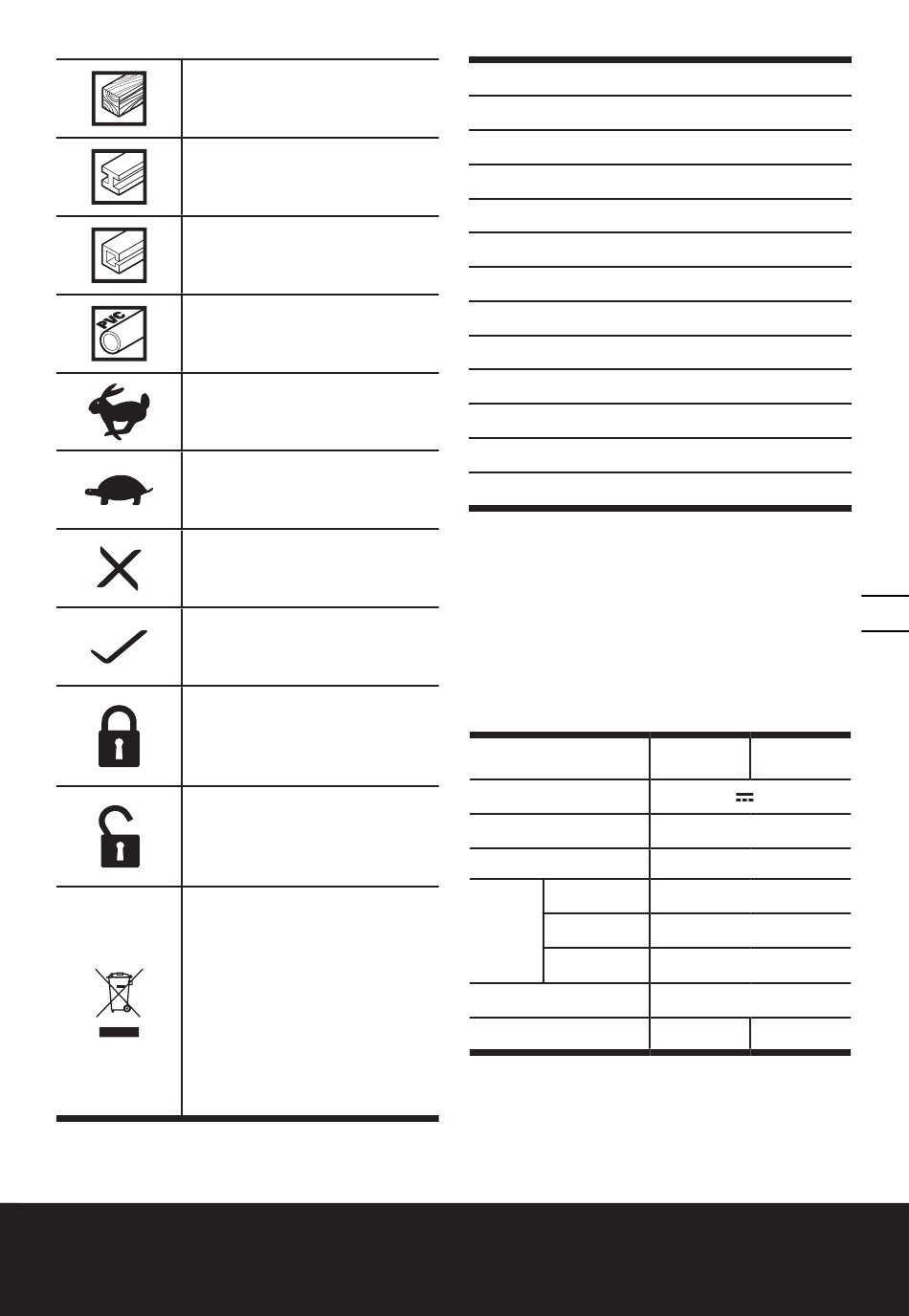 PVC